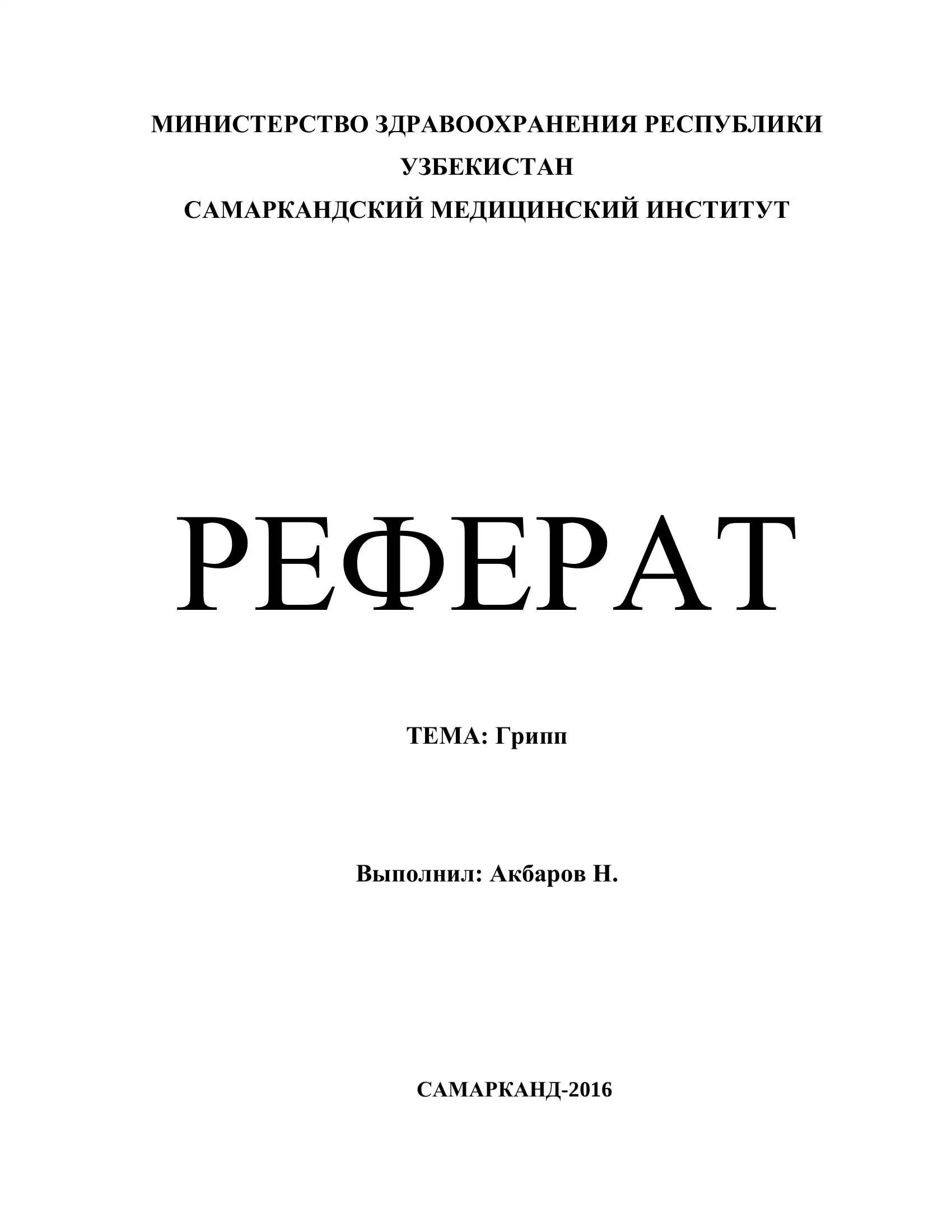 МИНИСТЕРСТВО ЗДРАВООХРАНЕНИЯ РЕСПУБЛИКИ УЗБЕКИСТАН
САМАРКАНДСКИЙ МЕДИЦИНСКИЙ ИНСТИТУТ

РЕФЕРАТ

ТЕМА: Грипп

Выполнил: Акбаров Н.

САМАРКАНД-2016